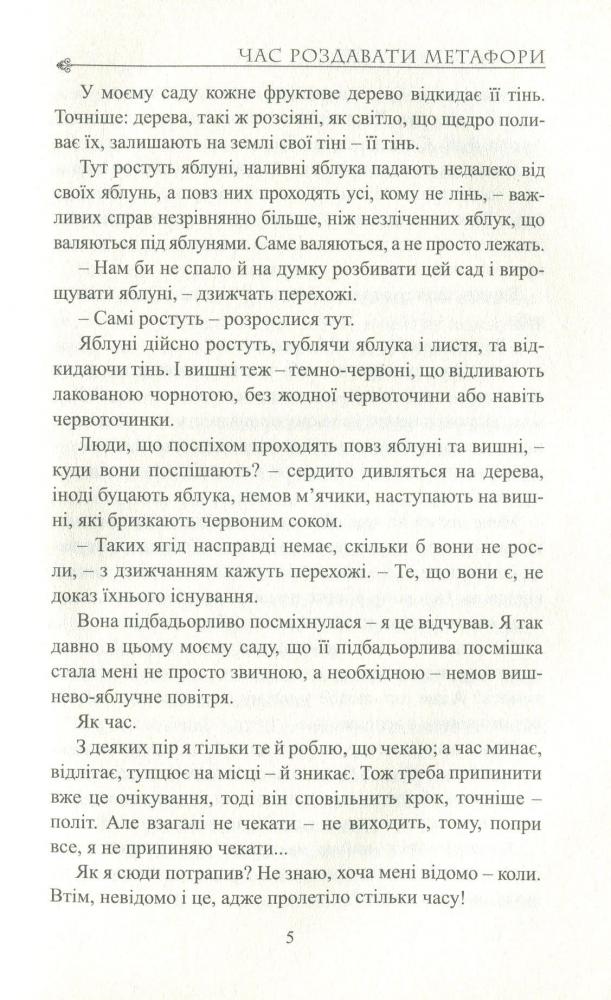 ЧАС РОЗДАВАТИ МЕТАФОРИ

У моєму саду кожне фруктове дерево відкидає її тінь. Точніше: дерева, такі ж розсіяні, як світло, що щедро поливає їх, залишають на землі свої тіні – її тінь.

Тут ростуть яблуні, наливні яблука падають недалеко від своїх яблунь, а повз них проходять усі, кому не лінь, – важливих справ незрівнянно більше, ніж незліченних яблук, що валяються під яблунями. Саме валяються, а не просто лежать.

– Нам би не спало й на думку розбивати цей сад і вирощувати яблуні, – дзижчать перехожі.

– Самі ростуть – розрослися тут.

Яблуні дійсно ростуть, гублячи яблука і листя, та відкидаючи тінь. І вишні теж – темно-червоні, що відливають лакованою чорнотою, без жодної червоточини або навіть червоточинки.

Люди, що поспіхом проходять повз яблуні та вишні, – куди вони поспішають? – сердито дивляться на дерева, іноді буцають яблука, немов м'ячики, наступають на вишні, які бризкають червоним соком.

– Таких ягід насправді немає, скільки б вони не росли, – з дзижчанням кажуть перехожі. – Те, що вони є, не доказ їхнього існування.

Вона підбадьорливо посміхнулася – я це відчував. Я так давно в цьому моєму саду, що її підбадьорлива посмішка стала мені не просто звичною, а необхідною – немов вишнево-яблучне повітря.

Як час.

З деяких пір я тільки те й роблю, що чекаю; а час минає, відлітає, тупцює на місці – й зникає. Тож треба припинити вже це очікування, тоді він сповільнить крок, точніше – політ. Але взагалі не чекати – не виходить, тому, попри все, я не припиняю чекати...

Як я сюди потрапив? Не знаю, хоча мені відомо – коли. Втім, невідомо і це, адже пролетіло стільки часу!

5